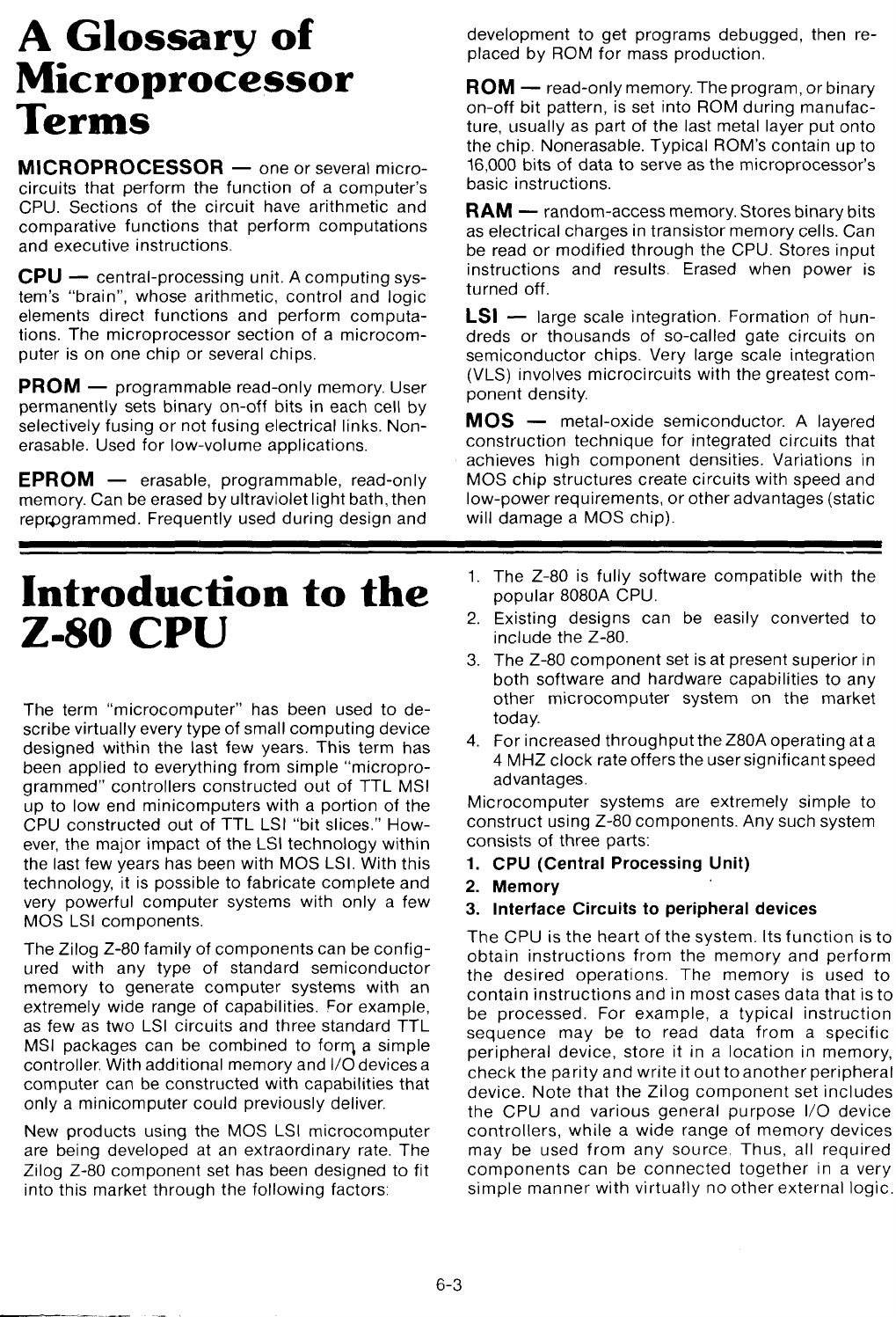 A Glossary of Microprocessor Terms

MICROPROCESSOR — one or several microcircuits that perform the function of a computer's CPU. Sections of the circuit have arithmetic and comparative functions that perform computations and executive instructions.

CPU — central-processing unit. A computing system's "brain", whose arithmetic, control and logic elements direct functions and perform computations. The microprocessor section of a microcomputer is on one chip or several chips.

PROM — programmable read-only memory. User permanently sets binary on-off bits in each cell by selectively fusing or not fusing electrical links. Nonerasable. Used for low-volume applications.

EPROM — erasable, programmable, read-only memory. Can be erased by ultraviolet light bath, then reprogrammed. Frequently used during design and development to get programs debugged, then replaced by ROM for mass production.

ROM — read-only memory. The program, or binary on-off bit pattern, is set into ROM during manufacture, usually as part of the last metal layer put onto the chip. Nonerasable. Typical ROM's contain up to 16,000 bits of data to serve as the microprocessor's basic instructions.

RAM — random-access memory. Stores binary bits as electrical charges in transistor memory cells. Can be read or modified through the CPU. Stores input instructions and results. Erased when power is turned off.

LSI — large scale integration. Formation of hundreds or thousands of so-called gate circuits on semiconductor chips. Very large scale integration (VLS) involves microcircuits with the greatest component density.

MOS — metal-oxide semiconductor. A layered construction technique for integrated circuits that achieves high component densities. Variations in MOS chip structures create circuits with speed and low-power requirements, or other advantages (static will damage a MOS chip).

Introduction to the Z-80 CPU

The term "microcomputer" has been used to describe virtually every type of small computing device designed within the last few years. This term has been applied to everything from simple "microprogrammed" controllers constructed out of TTL MSI up to low end minicomputers with a portion of the CPU constructed out of TTL LSI "bit slices." However, the major impact of the LSI technology within the last few years has been with MOS LSI. With this technology, it is possible to fabricate complete and very powerful computer systems with only a few MOS LSI components.

The Zilog Z-80 family of components can be configured with any type of standard semiconductor memory to generate computer systems with an extremely wide range of capabilities. For example, as few as two LSI circuits and three standard TTL MSI packages can be combined to form a simple controller. With additional memory and I/O devices a computer can be constructed with capabilities that only a minicomputer could previously deliver.

New products using the MOS LSI microcomputer are being developed at an extraordinary rate. The Zilog Z-80 component set has been designed to fit into this market through the following factors:

1. The Z-80 is fully software compatible with the popular 8080A CPU.
2. Existing designs can be easily converted to include the Z-80.
3. The Z-80 component set is at present superior in both software and hardware capabilities to any other microcomputer system on the market today.
4. For increased throughput the Z80A operating at a 4 MHZ clock rate offers the user significant speed advantages.

Microcomputer systems are extremely simple to construct using Z-80 components. Any such system consists of three parts:

1. CPU (Central Processing Unit)
2. Memory
3. Interface Circuits to peripheral devices

The CPU is the heart of the system. Its function is to obtain instructions from the memory and perform the desired operations. The memory is used to contain instructions and in most cases data that is to be processed. For example, a typical instruction sequence may be to read data from a specific peripheral device, store it in a location in memory, check the parity and write it out to another peripheral device. Note that the Zilog component set includes the CPU and various general purpose I/O device controllers, while a wide range of memory devices may be used from any source. Thus, all required components can be connected together in a very simple manner with virtually no other external logic.

6-3